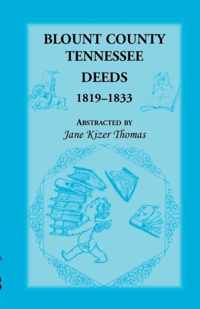 BLOUNT COUNTY TENNESSEE

DEEDS

1819–1833

ABSTRACTED BY

Jane Kizer Thomas